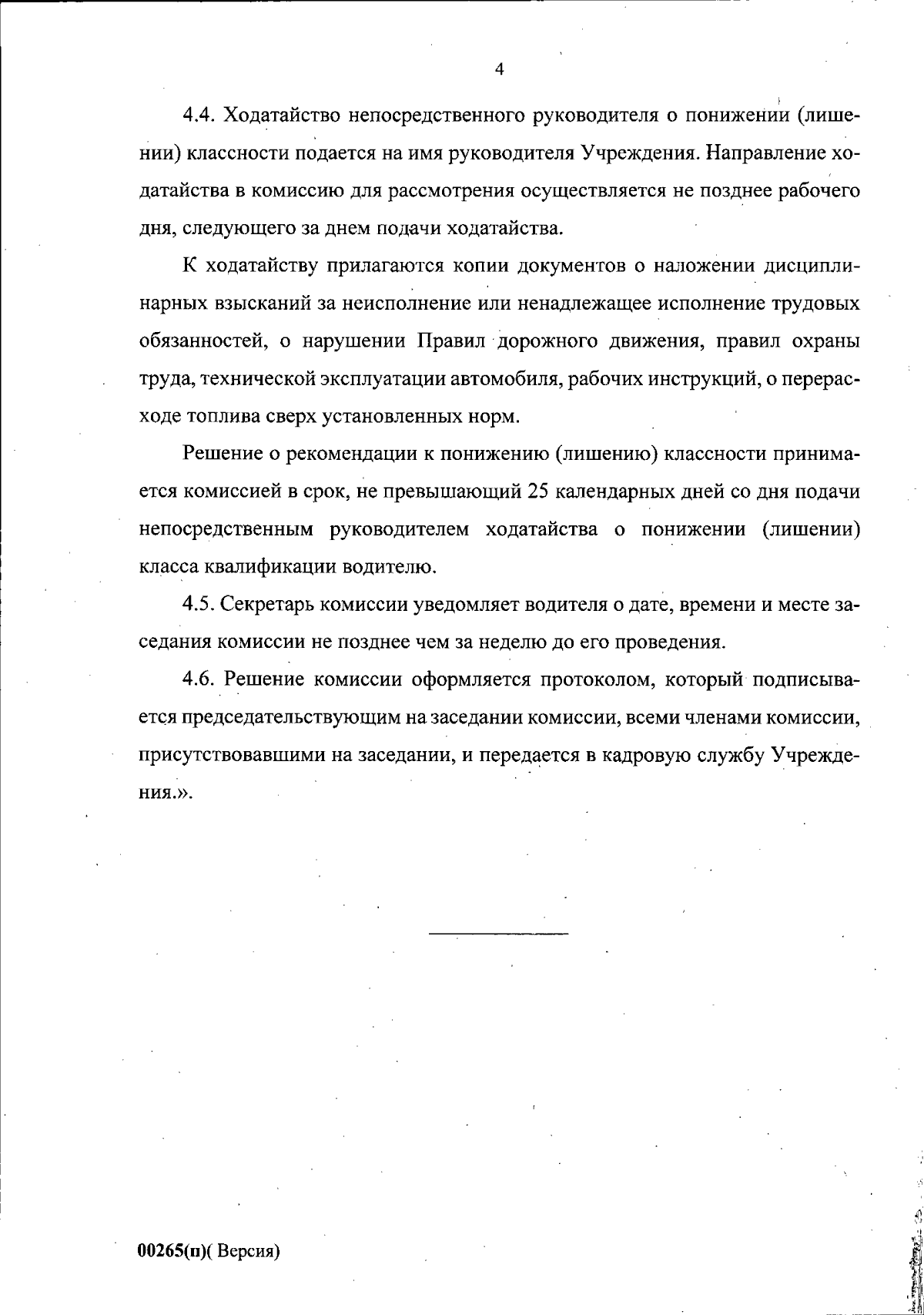 4

4.4. Ходатайство непосредственного руководителя о понижении (лишении) классности подается на имя руководителя Учреждения. Направление ходатайства в комиссию для рассмотрения осуществляется не позднее рабочего дня, следующего за днем подачи ходатайства.

К ходатайству прилагаются копии документов о наложении дисциплинарных взысканий за неисполнение или ненадлежащее исполнение трудовых обязанностей, о нарушении Правил дорожного движения, правил охраны труда, технической эксплуатации автомобиля, рабочих инструкций, о перерасходе топлива сверх установленных норм.

Решение о рекомендации к понижению (лишению) классности принимается комиссией в срок, не превышающий 25 календарных дней со дня подачи непосредственным руководителем ходатайства о понижении (лишении) класса квалификации водителю.

4.5. Секретарь комиссии уведомляет водителя о дате, времени и месте заседания комиссии не позднее чем за неделю до его проведения.

4.6. Решение комиссии оформляется протоколом, который подписывается председательствующим на заседании комиссии, всеми членами комиссии, присутствовавшими на заседании, и передается в кадровую службу Учреждения.».

00265(п)( Версия)